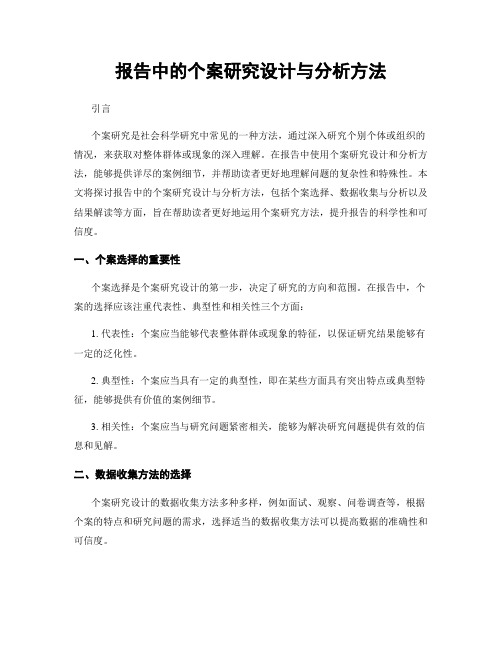 报告中的个案研究设计与分析方法

引言

个案研究是社会科学研究中常见的一种方法，通过深入研究个别个体或组织的情况，来获取对整体群体或现象的深入理解。在报告中使用个案研究设计和分析方法，能够提供详尽的案例细节，并帮助读者更好地理解问题的复杂性和特殊性。本文将探讨报告中的个案研究设计与分析方法，包括个案选择、数据收集与分析以及结果解读等方面，旨在帮助读者更好地运用个案研究方法，提升报告的科学性和可信度。

一、个案选择的重要性

个案选择是个案研究设计的第一步，决定了研究的方向和范围。在报告中，个案的选择应该注重代表性、典型性和相关性三个方面：

1. 代表性：个案应当能够代表整体群体或现象的特征，以保证研究结果能够有一定的泛化性。

2. 典型性：个案应当具有一定的典型性，即在某些方面具有突出特点或典型特征，能够提供有价值的案例细节。

3. 相关性：个案应当与研究问题紧密相关，能够为解决研究问题提供有效的信息和见解。

二、数据收集方法的选择

个案研究设计的数据收集方法多种多样，例如面试、观察、问卷调查等，根据个案的特点和研究问题的需求，选择适当的数据收集方法可以提高数据的准确性和可信度。